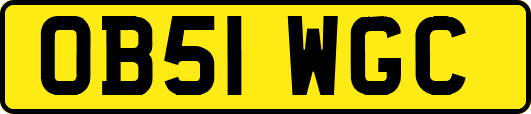 OB51 WGC